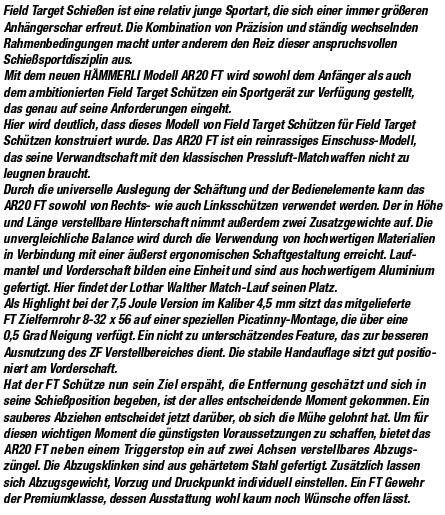 Field Target Schießen ist eine relativ junge Sportart, die sich einer immer größeren Anhängerschar erfreut. Die Kombination von Präzision und ständig wechselnden Rahmenbedingungen macht unter anderem den Reiz dieser anspruchsvollen Schießsportdisziplin aus.
Mit dem neuen HÄMMERLI Modell AR20 FT wird sowohl dem Anfänger als auch dem ambitionierten Field Target Schützen ein Sportgerät zur Verfügung gestellt, das genau auf seine Anforderungen eingeht.
Hier wird deutlich, dass dieses Modell von Field Target Schützen für Field Target Schützen konstruiert wurde. Das AR20 FT ist ein reinrassiges Einschuss-Modell, das seine Verwandtschaft mit den klassischen Pressluft-Matchwaffen nicht zu leugnen braucht.
Durch die universelle Auslegung der Schäftung und der Bedienelemente kann das AR20 FT sowohl von Rechts- wie auch Linksschützen verwendet werden. Der in Höhe und Länge verstellbare Hinterschaft nimmt außerdem zwei Zusatzgewichte auf. Die unvergleichliche Balance wird durch die Verwendung von hochwertigen Materialien in Verbindung mit einer äußerst ergonomischen Schaftgestaltung erreicht. Laufmantel und Vorderschaft bilden eine Einheit und sind aus hochwertigem Aluminium gefertigt. Hier findet der Lothar Walther Match-Lauf seinen Platz.
Als Highlight bei der 7,5 Joule Version im Kaliber 4,5 mm sitzt das mitgelieferte FT Zielfernrohr 8-32 x 56 auf einer speziellen Picatinny-Montage, die über eine 0,5 Grad Neigung verfügt. Ein nicht zu unterschätzendes Feature, das zur besseren Ausnutzung des ZF Verstellbereiches dient. Die stabile Handauflage sitzt gut positioniert am Vorderschaft.
Hat der FT Schütze nun sein Ziel erspäht, die Entfernung geschätzt und sich in seine Schießposition begeben, ist der alles entscheidende Moment gekommen. Ein sauberes Abziehen entscheidet jetzt darüber, ob sich die Mühe gelohnt hat. Um für diesen wichtigen Moment die günstigsten Voraussetzungen zu schaffen, bietet das AR20 FT neben einem Triggerstop ein auf zwei Achsen verstellbares Abzugszüngel. Die Abzugsklinken sind aus gehärtetem Stahl gefertigt. Zusätzlich lassen sich Abzugsgewicht, Vorzug und Druckpunkt individuell einstellen. Ein FT Gewehr der Premiumklasse, dessen Ausstattung wohl kaum noch Wünsche offen lässt.